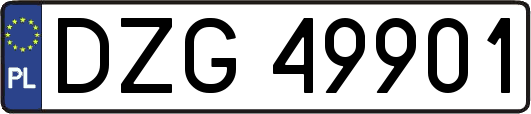 PL
DZG 49901